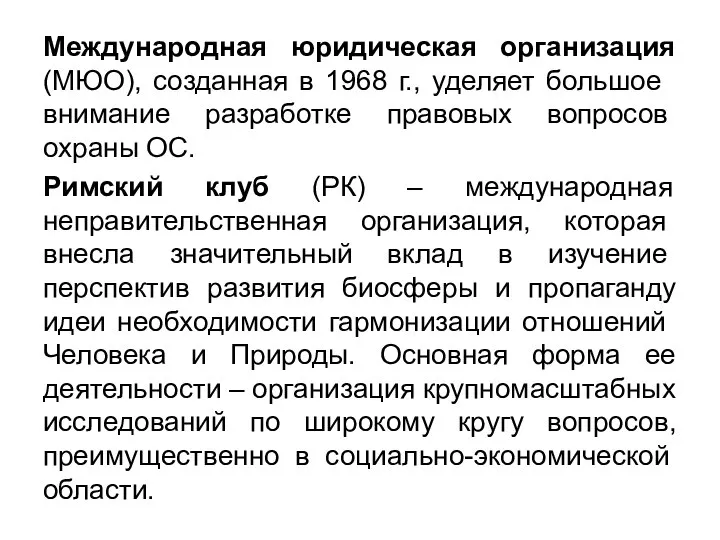 Международная юридическая организация (МЮО), созданная в 1968 г., уделяет большое внимание разработке правовых вопросов охраны ОС.

Римский клуб (РК) – международная неправительственная организация, которая внесла значительный вклад в изучение перспектив развития биосферы и пропаганду идеи необходимости гармонизации отношений Человека и Природы. Основная форма ее деятельности – организация крупномасштабных исследований по широкому кругу вопросов, преимущественно в социально-экономической области.